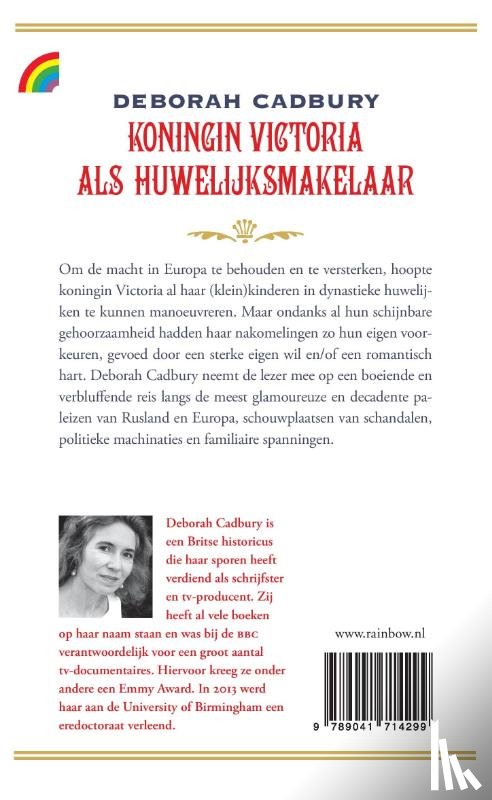 DEBORAH CADBURY

KONINGIN VICTORIA ALS HUWELIJKSMAKELAAR

Om de macht in Europa te behouden en te versterken, hoopte koningin Victoria al haar (klein)kinderen in dynastieke huwelijken te kunnen manoeuvreren. Maar ondanks al hun schijnbare gehoorzaamheid hadden haar nakomelingen zo hun eigen voorkeuren, gevoed door een sterke eigen wil en/of een romantisch hart. Deborah Cadbury neemt de lezer mee op een boeiende en verbluffende reis langs de meest glamoureuze en decadente paleizen van Rusland en Europa, schouwplaatsen van schandalen, politieke machinaties en familiaire spanningen.

Deborah Cadbury is een Britse historicus die haar sporen heeft verdiend als schrijfster en tv-producent. Zij heeft al vele boeken op haar naam staan en was bij de BBC verantwoordelijk voor een groot aantal tv-documentaires. Hiervoor kreeg ze onder andere een Emmy Award. In 2013 werd haar aan de University of Birmingham een eredoctoraat verleend.

www.rainbow.nl

9 789041 714299